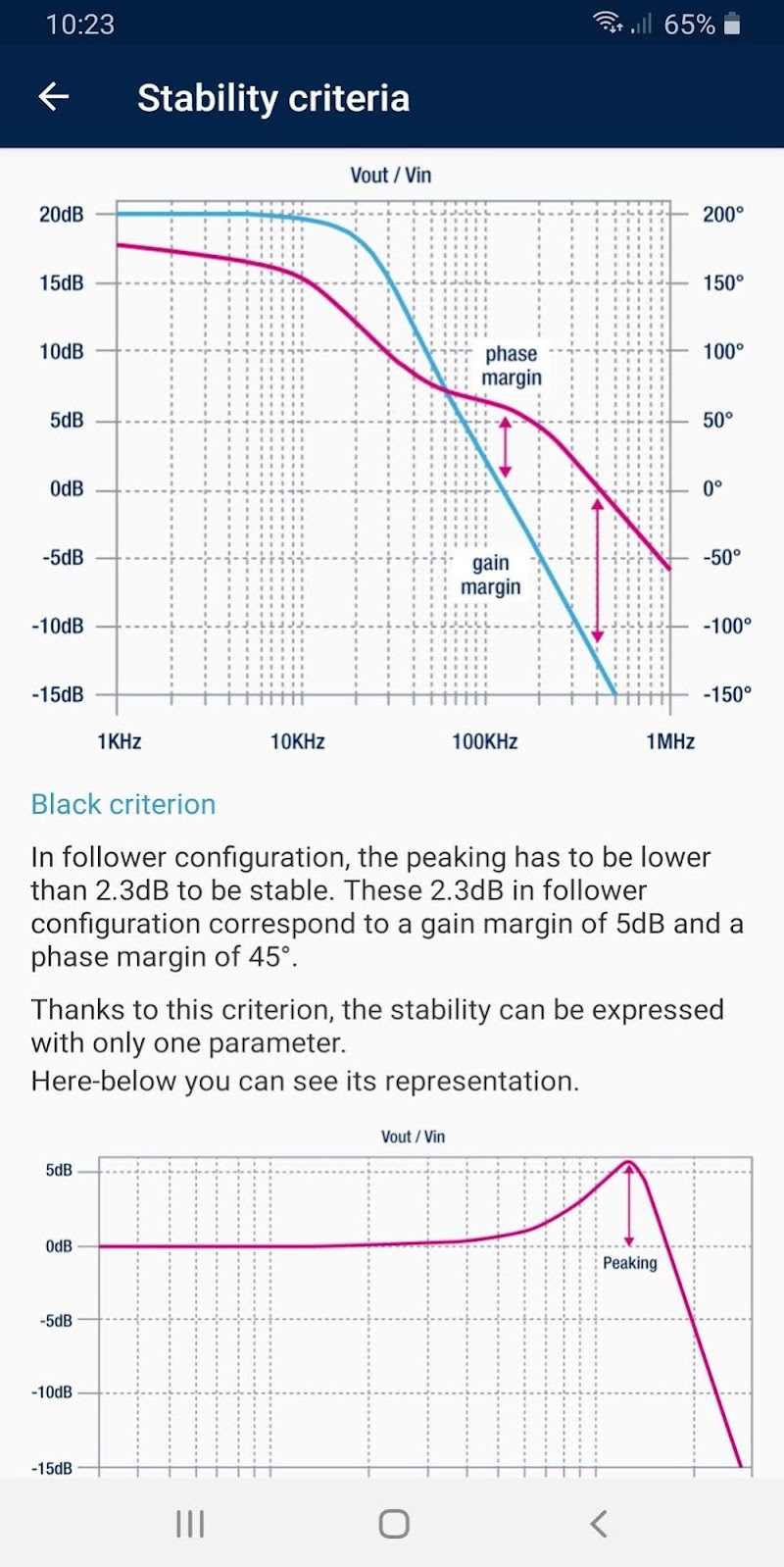 10:23 65%

Stability criteria

Vout / Vin

20dB
15dB
10dB
5dB
0dB
-5dB
-10dB
-15dB

200°
150°
100°
50°
0°
-50°
-100°
-150°

phase margin

gain margin

1KHz
10KHz
100KHz
1MHz

Black criterion

In follower configuration, the peaking has to be lower than 2.3dB to be stable. These 2.3dB in follower configuration correspond to a gain margin of 5dB and a phase margin of 45°.

Thanks to this criterion, the stability can be expressed with only one parameter.
Here-below you can see its representation.

Vout / Vin

5dB
0dB
-5dB
-10dB
-15dB

Peaking